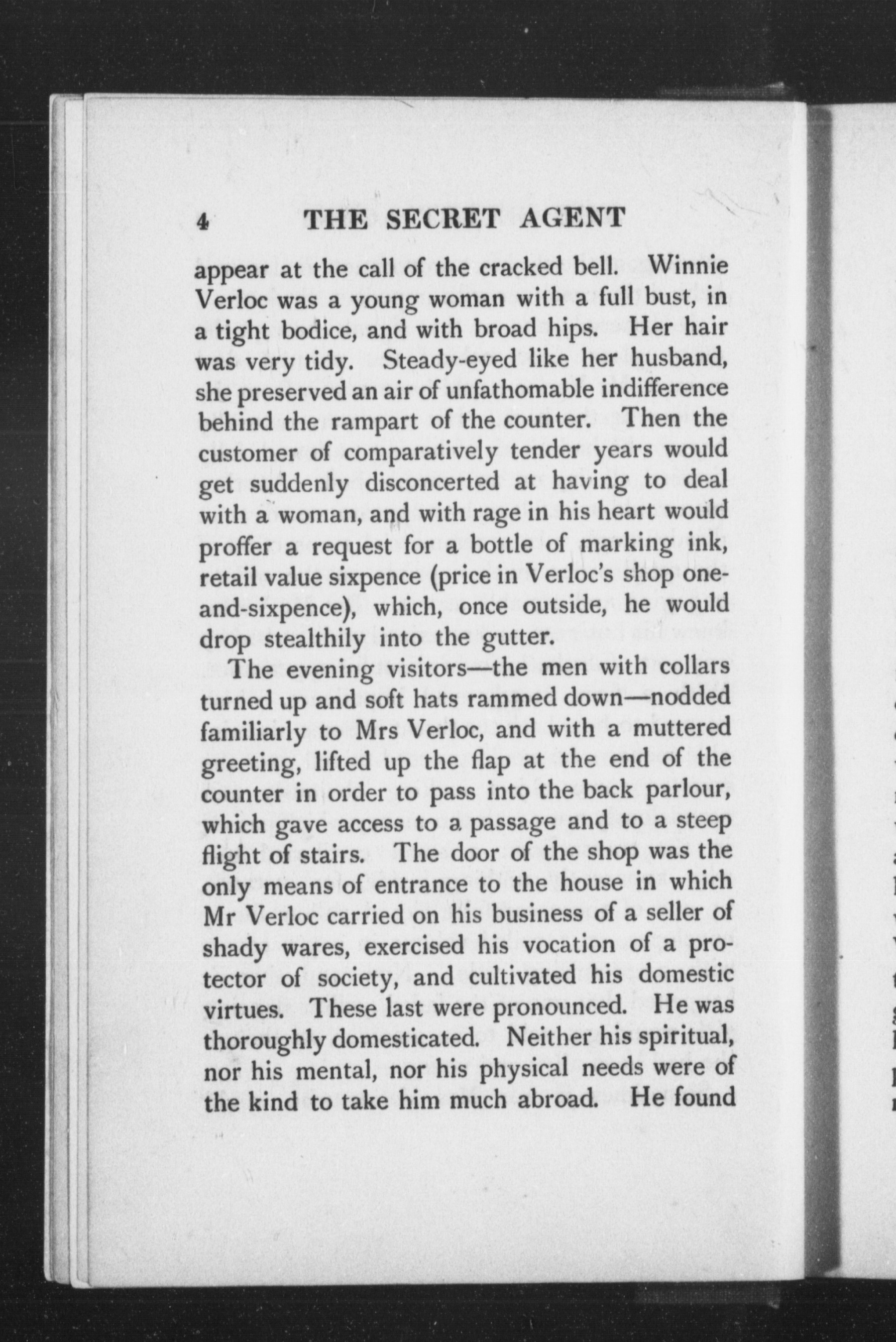 4 THE SECRET AGENT

appear at the call of the cracked bell. Winnie Verloc was a young woman with a full bust, in a tight bodice, and with broad hips. Her hair was very tidy. Steady-eyed like her husband, she preserved an air of unfathomable indifference behind the rampart of the counter. Then the customer of comparatively tender years would get suddenly disconcerted at having to deal with a woman, and with rage in his heart would proffer a request for a bottle of marking ink, retail value sixpence (price in Verloc's shop one-and-sixpence), which, once outside, he would drop stealthily into the gutter.

The evening visitors—the men with collars turned up and soft hats rammed down—nodded familiarly to Mrs Verloc, and with a muttered greeting, lifted up the flap at the end of the counter in order to pass into the back parlour, which gave access to a passage and to a steep flight of stairs. The door of the shop was the only means of entrance to the house in which Mr Verloc carried on his business of a seller of shady wares, exercised his vocation of a protector of society, and cultivated his domestic virtues. These last were pronounced. He was thoroughly domesticated. Neither his spiritual, nor his mental, nor his physical needs were of the kind to take him much abroad. He found